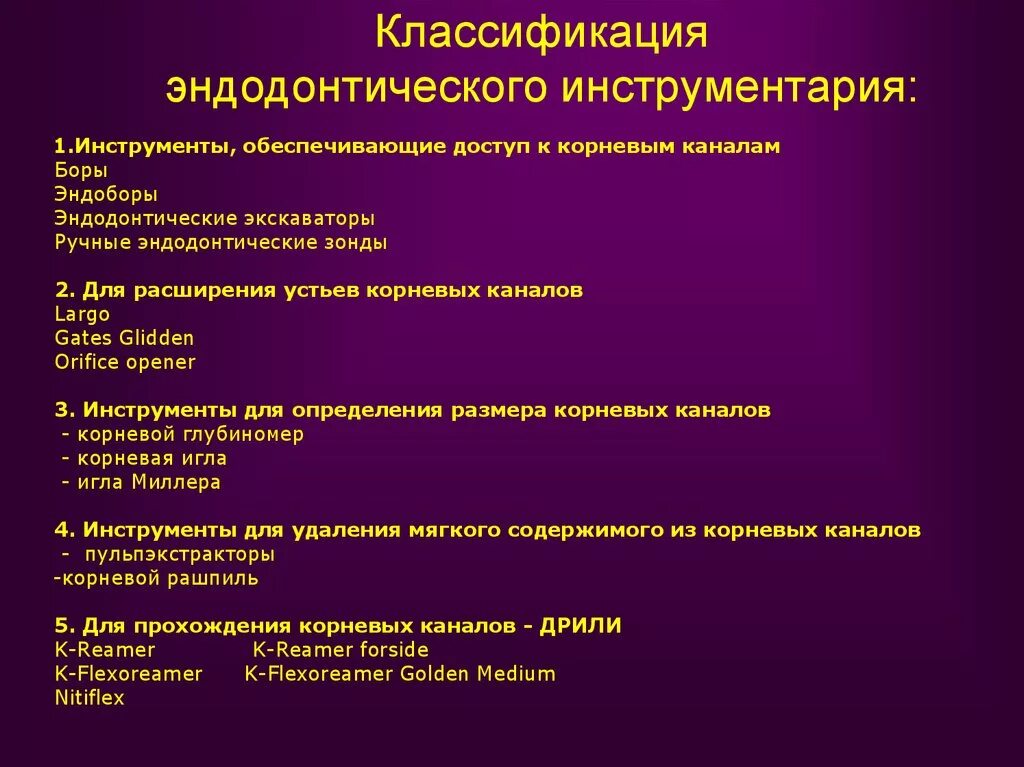 Классификация эндодонтического инструментария:

1.Инструменты, обеспечивающие доступ к корневым каналам
Боры
Эндоборы
Эндодонтические экскаваторы
Ручные эндодонтические зонды

2. Для расширения устьев корневых каналов
Largo
Gates Glidden
Orifice opener

3. Инструменты для определения размера корневых каналов
- корневой глубиномер
- корневая игла
- игла Миллера

4. Инструменты для удаления мягкого содержимого из корневых каналов
- пульпэкстракторы
-корневой рашпиль

5. Для прохождения корневых каналов - ДРИЛИ
K-Reamer K-Reamer forside
K-Flexoreamer K-Flexoreamer Golden Medium
Nitiflex